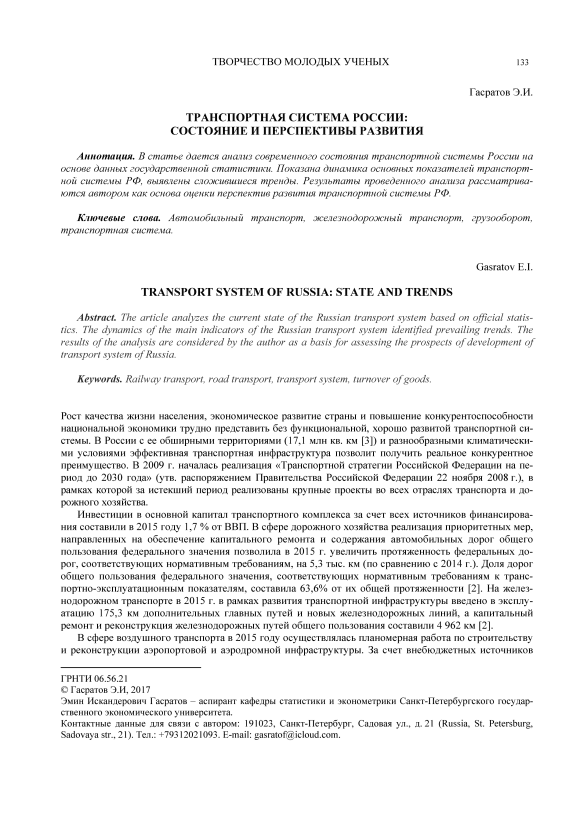 ТВОРЧЕСТВО МОЛОДЫХ УЧЕНЫХ 133

Гасратов Э.И.

ТРАНСПОРТНАЯ СИСТЕМА РОССИИ:
СОСТОЯНИЕ И ПЕРСПЕКТИВЫ РАЗВИТИЯ

Аннотация. В статье дается анализ современного состояния транспортной системы России на основе данных государственной статистики. Показана динамика основных показателей транспортной системы РФ, выявлены сложившиеся тренды. Результаты проведенного анализа рассматриваются автором как основа оценки перспектив развития транспортной системы РФ.

Ключевые слова. Автомобильный транспорт, железнодорожный транспорт, грузооборот, транспортная система.

Gasratov E.I.

TRANSPORT SYSTEM OF RUSSIA: STATE AND TRENDS

Abstract. The article analyzes the current state of the Russian transport system based on official statistics. The dynamics of the main indicators of the Russian transport system identified prevailing trends. The results of the analysis are considered by the author as a basis for assessing the prospects of development of transport system of Russia.

Keywords. Railway transport, road transport, transport system, turnover of goods.

Рост качества жизни населения, экономическое развитие страны и повышение конкурентоспособности национальной экономики трудно представить без функциональной, хорошо развитой транспортной системы. В России с ее обширными территориями (17,1 млн кв. км [3]) и разнообразными климатическими условиями эффективная транспортная инфраструктура позволит получить реальное конкурентное преимущество. В 2009 г. началась реализация «Транспортной стратегии Российской Федерации на период до 2030 года» (утв. распоряжением Правительства Российской Федерации 22 ноября 2008 г.), в рамках которой за истекший период реализованы крупные проекты во всех отраслях транспорта и дорожного хозяйства.

Инвестиции в основной капитал транспортного комплекса за счет всех источников финансирования составили в 2015 году 1,7 % от ВВП. В сфере дорожного хозяйства реализация приоритетных мер, направленных на обеспечение капитального ремонта и содержания автомобильных дорог общего пользования федерального значения позволила в 2015 г. увеличить протяженность федеральных дорог, соответствующих нормативным требованиям, на 5,3 тыс. км (по сравнению с 2014 г.). Доля дорог общего пользования федерального значения, соответствующих нормативным требованиям к транспортно-эксплуатационным показателям, составила 63,6% от их общей протяженности [2]. На железнодорожном транспорте в 2015 г. в рамках развития транспортной инфраструктуры введено в эксплуатацию 175,3 км дополнительных главных путей и новых железнодорожных линий, а капитальный ремонт и реконструкция железнодорожных путей общего пользования составили 4 962 км [2].

В сфере воздушного транспорта в 2015 году осуществлялась планомерная работа по строительству и реконструкции аэропортовой и аэродромной инфраструктуры. За счет внебюджетных источников

ГРНТИ 06.56.21
© Гасратов Э.И, 2017
Эмин Искандерович Гасратов – аспирант кафедры статистики и эконометрики Санкт-Петербургского государственного экономического университета.
Контактные данные для связи с автором: 191023, Санкт-Петербург, Садовая ул., д. 21 (Russia, St. Petersburg, Sadovaya str., 21). Тел.: +79312021093. E-mail: gasratof@icloud.com.